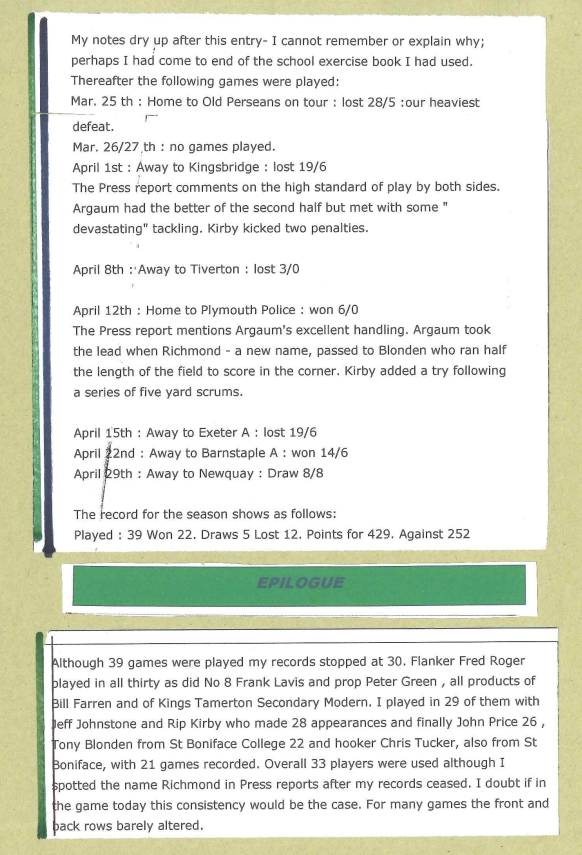 My notes dry up after this entry- I cannot remember or explain why; perhaps I had come to end of the school exercise book I had used.
Thereafter the following games were played:
Mar. 25 th : Home to Old Perseans on tour : lost 28/5 :our heaviest defeat.
Mar. 26/27 th : no games played.
April 1st : Away to Kingsbridge : lost 19/6
The Press report comments on the high standard of play by both sides. Argaum had the better of the second half but met with some " devastating" tackling. Kirby kicked two penalties.

April 8th : Away to Tiverton : lost 3/0

April 12th : Home to Plymouth Police : won 6/0
The Press report mentions Argaum's excellent handling. Argaum took the lead when Richmond - a new name, passed to Blonden who ran half the length of the field to score in the corner. Kirby added a try following a series of five yard scrums.

April 15th : Away to Exeter A : lost 19/6
April 22nd : Away to Barnstaple A : won 14/6
April 29th : Away to Newquay : Draw 8/8

The record for the season shows as follows:
Played : 39 Won 22. Draws 5 Lost 12. Points for 429. Against 252

EPILOGUE

Although 39 games were played my records stopped at 30. Flanker Fred Roger played in all thirty as did No 8 Frank Lavis and prop Peter Green , all products of Bill Farren and of Kings Tamerton Secondary Modern. I played in 29 of them with Jeff Johnstone and Rip Kirby who made 28 appearances and finally John Price 26 , Tony Blonden from St Boniface College 22 and hooker Chris Tucker, also from St Boniface, with 21 games recorded. Overall 33 players were used although I spotted the name Richmond in Press reports after my records ceased. I doubt if in the game today this consistency would be the case. For many games the front and back rows barely altered.